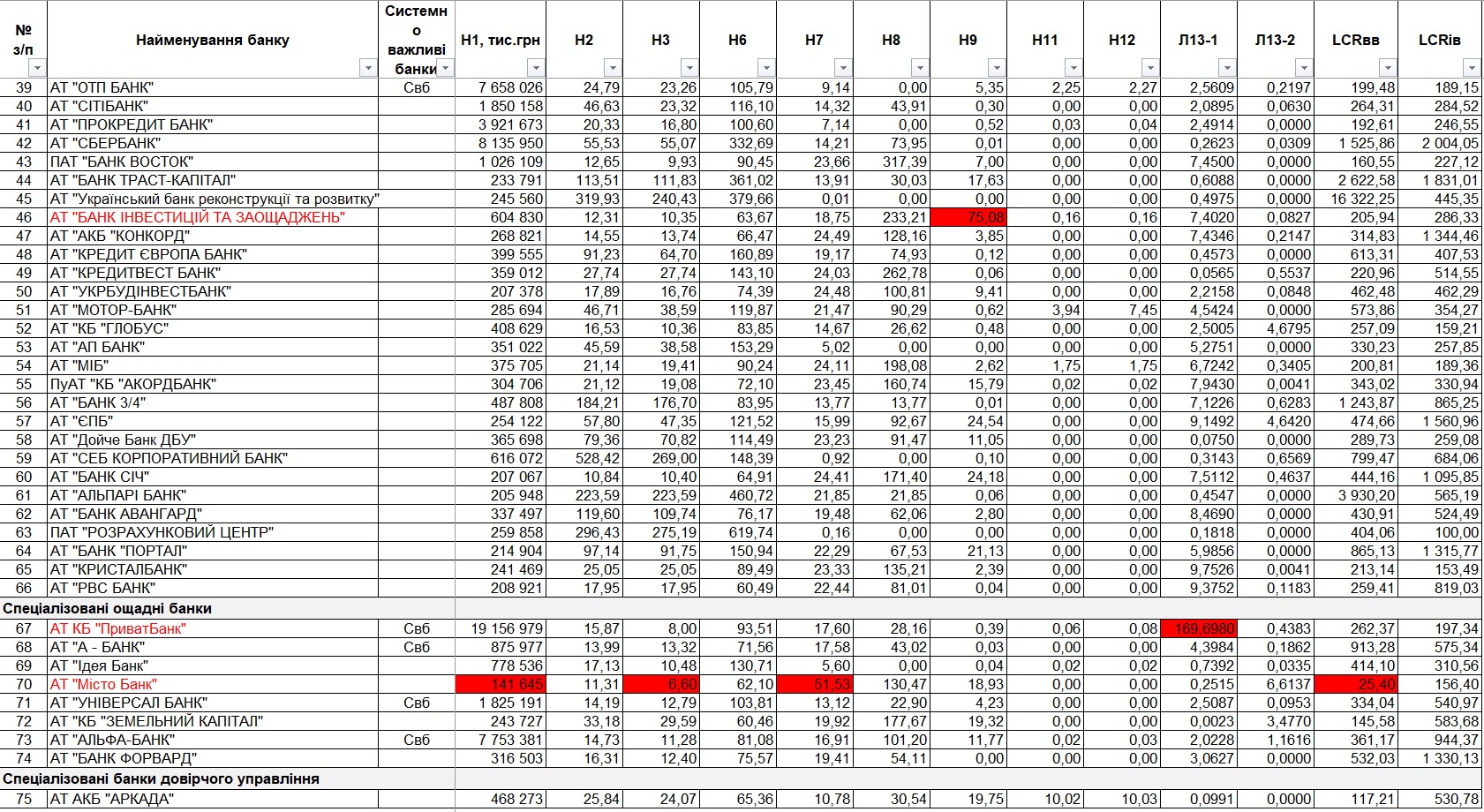 | № з/п | Найменування банку | Системно важливі банки | Н1, тис.грн | Н2 | Н3 | Н6 | Н7 | Н8 | Н9 | Н11 | Н12 | Л13-1 | Л13-2 | LCRвв | LCRів |
|---|---|---|---|---|---|---|---|---|---|---|---|---|---|---|---|
| 39 | АТ "ОТП БАНК" | Свб | 7 658 026 | 24,79 | 23,26 | 105,79 | 9,14 | 0,00 | 5,35 | 2,25 | 2,27 | 2,5609 | 0,2197 | 199,48 | 189,15 |
| 40 | АТ "СІТІБАНК" | | 1 850 158 | 46,63 | 23,32 | 116,10 | 14,32 | 43,91 | 0,30 | 0,00 | 0,00 | 2,0895 | 0,0630 | 264,31 | 284,52 |
| 41 | АТ "ПРОКРЕДИТ БАНК" | | 3 921 673 | 20,33 | 16,80 | 100,60 | 7,14 | 0,00 | 0,52 | 0,03 | 0,04 | 2,4914 | 0,0000 | 192,61 | 246,55 |
| 42 | АТ "СБЕРБАНК" | | 8 135 950 | 55,53 | 55,07 | 332,69 | 14,21 | 73,95 | 0,01 | 0,00 | 0,00 | 0,2623 | 0,0309 | 1 525,86 | 2 004,05 |
| 43 | ПАТ "БАНК ВОСТОК" | | 1 026 109 | 12,65 | 9,93 | 90,45 | 23,66 | 317,39 | 7,00 | 0,00 | 0,00 | 7,4500 | 0,0000 | 160,55 | 227,12 |
| 44 | АТ "БАНК ТРАСТ-КАПІТАЛ" | | 233 791 | 113,51 | 111,83 | 361,02 | 13,91 | 30,03 | 17,63 | 0,00 | 0,00 | 0,6088 | 0,0000 | 2 622,58 | 1 831,01 |
| 45 | АТ "Український банк реконструкції та розвитку" | | 245 560 | 319,93 | 240,43 | 379,66 | 0,01 | 0,00 | 0,00 | 0,00 | 0,00 | 0,4975 | 0,0000 | 16 322,25 | 445,35 |
| 46 | АТ "БАНК ІНВЕСТИЦІЙ ТА ЗАОЩАДЖЕНЬ" | | 604 830 | 12,31 | 10,35 | 63,67 | 18,75 | 233,21 | 75,08 | 0,16 | 0,16 | 7,4020 | 0,0827 | 205,94 | 286,33 |
| 47 | АТ "АКБ "КОНКОРД" | | 268 821 | 14,55 | 13,74 | 66,47 | 24,49 | 128,16 | 3,85 | 0,00 | 0,00 | 7,4346 | 0,2147 | 314,83 | 1 344,46 |
| 48 | АТ "КРЕДИТ ЄВРОПА БАНК" | | 399 555 | 91,23 | 64,70 | 160,89 | 19,17 | 74,93 | 0,12 | 0,00 | 0,00 | 0,4573 | 0,0000 | 613,31 | 407,53 |
| 49 | АТ "КРЕДИТВЕСТ БАНК" | | 359 012 | 27,74 | 27,74 | 143,10 | 24,03 | 262,78 | 0,06 | 0,00 | 0,00 | 0,0565 | 0,5537 | 220,96 | 514,55 |
| 50 | АТ "УКРБУДІНВЕСТБАНК" | | 207 378 | 17,89 | 16,76 | 74,39 | 24,48 | 100,81 | 9,41 | 0,00 | 0,00 | 2,2158 | 0,0848 | 462,48 | 462,29 |
| 51 | АТ "МОТОР-БАНК" | | 285 694 | 46,71 | 38,59 | 119,87 | 21,47 | 90,29 | 0,62 | 3,94 | 7,45 | 4,5424 | 0,0000 | 573,86 | 354,27 |
| 52 | АТ "КБ "ГЛОБУС" | | 408 629 | 16,53 | 10,36 | 83,85 | 14,67 | 26,62 | 0,48 | 0,00 | 0,00 | 2,5005 | 4,6795 | 257,09 | 159,21 |
| 53 | АТ "АП БАНК" | | 351 022 | 45,59 | 38,58 | 153,29 | 5,02 | 0,00 | 0,00 | 0,00 | 0,00 | 5,2751 | 0,0000 | 330,23 | 257,85 |
| 54 | АТ "МІБ" | | 375 705 | 21,14 | 19,41 | 90,24 | 24,11 | 198,08 | 2,62 | 1,75 | 1,75 | 6,7242 | 0,3405 | 200,81 | 189,36 |
| 55 | ПуАТ "КБ "АКОРДБАНК" | | 304 706 | 21,12 | 19,08 | 72,10 | 23,45 | 160,74 | 15,79 | 0,02 | 0,02 | 7,9430 | 0,0041 | 343,02 | 330,94 |
| 56 | АТ "БАНК 3/4" | | 487 808 | 184,21 | 176,70 | 83,95 | 13,77 | 13,77 | 0,01 | 0,00 | 0,00 | 7,1226 | 0,6283 | 1 243,87 | 865,25 |
| 57 | АТ "ЄПБ" | | 254 122 | 57,80 | 47,35 | 121,52 | 15,99 | 92,67 | 24,54 | 0,00 | 0,00 | 9,1492 | 4,6420 | 474,66 | 1 560,96 |
| 58 | АТ "Дойче Банк ДБУ" | | 365 698 | 79,36 | 70,82 | 114,49 | 23,23 | 91,47 | 11,05 | 0,00 | 0,00 | 0,0750 | 0,0000 | 289,73 | 259,08 |
| 59 | АТ "СЕБ КОРПОРАТИВНИЙ БАНК" | | 616 072 | 528,42 | 269,00 | 148,39 | 0,92 | 0,00 | 0,10 | 0,00 | 0,00 | 0,3143 | 0,6569 | 799,47 | 684,06 |
| 60 | АТ "БАНК СІЧ" | | 207 067 | 10,84 | 10,40 | 64,91 | 24,41 | 171,40 | 24,18 | 0,00 | 0,00 | 7,5112 | 0,4637 | 444,16 | 1 095,85 |
| 61 | АТ "АЛЬПАРІ БАНК" | | 205 948 | 223,59 | 223,59 | 460,72 | 21,85 | 21,85 | 0,06 | 0,00 | 0,00 | 0,4547 | 0,0000 | 3 930,20 | 565,19 |
| 62 | АТ "БАНК АВАНГАРД" | | 337 497 | 119,60 | 109,74 | 76,17 | 19,48 | 62,06 | 2,80 | 0,00 | 0,00 | 8,4690 | 0,0000 | 430,91 | 524,49 |
| 63 | ПАТ "РОЗРАХУНКОВИЙ ЦЕНТР" | | 259 858 | 296,43 | 275,19 | 619,74 | 0,16 | 0,00 | 0,00 | 0,00 | 0,00 | 0,1818 | 0,0000 | 404,06 | 100,00 |
| 64 | АТ "БАНК "ПОРТАЛ" | | 214 904 | 97,14 | 91,75 | 150,94 | 22,29 | 67,53 | 21,13 | 0,00 | 0,00 | 5,9856 | 0,0000 | 865,13 | 1 315,77 |
| 65 | АТ "КРИСТАЛБАНК" | | 241 469 | 25,05 | 25,05 | 89,49 | 23,33 | 135,21 | 2,39 | 0,00 | 0,00 | 9,7526 | 0,0041 | 213,14 | 153,49 |
| 66 | АТ "РВС БАНК" | | 208 921 | 17,95 | 17,95 | 60,49 | 22,44 | 81,01 | 0,04 | 0,00 | 0,00 | 9,3752 | 0,1183 | 259,41 | 819,03 |
| Спеціалізовані ощадні банки | | | | | | | | | | | | | | | |
| 67 | АТ КБ "ПриватБанк" | Свб | 19 156 979 | 15,87 | 8,00 | 93,51 | 17,60 | 28,16 | 0,39 | 0,06 | 0,08 | 169,6980 | 0,4383 | 262,37 | 197,34 |
| 68 | АТ "А - БАНК" | Свб | 875 977 | 13,99 | 13,32 | 71,56 | 17,58 | 43,02 | 0,03 | 0,00 | 0,00 | 4,3984 | 0,1862 | 913,28 | 575,34 |
| 69 | АТ "Ідея Банк" | | 778 536 | 17,13 | 10,48 | 130,71 | 5,60 | 0,00 | 0,04 | 0,02 | 0,02 | 0,7392 | 0,0335 | 414,10 | 310,56 |
| 70 | АТ "Місто Банк" | | 141 645 | 11,31 | 6,60 | 62,10 | 51,53 | 130,47 | 18,93 | 0,00 | 0,00 | 0,2515 | 6,6137 | 25,40 | 156,40 |
| 71 | АТ "УНІВЕРСАЛ БАНК" | Свб | 1 825 191 | 14,19 | 12,79 | 103,81 | 13,12 | 22,90 | 4,23 | 0,00 | 0,00 | 2,5087 | 0,0953 | 334,04 | 540,97 |
| 72 | АТ "КБ "ЗЕМЕЛЬНИЙ КАПІТАЛ" | | 243 727 | 33,18 | 29,59 | 60,46 | 19,92 | 177,67 | 19,32 | 0,00 | 0,00 | 0,0023 | 3,4770 | 145,58 | 583,68 |
| 73 | АТ "АЛЬФА-БАНК" | Свб | 7 753 381 | 14,73 | 11,28 | 81,08 | 16,91 | 101,20 | 11,77 | 0,02 | 0,03 | 2,0228 | 1,1616 | 361,17 | 944,37 |
| 74 | АТ "БАНК ФОРВАРД" | | 316 503 | 16,31 | 12,40 | 75,57 | 19,41 | 54,11 | 0,00 | 0,00 | 0,00 | 3,0627 | 0,0000 | 532,03 | 1 330,13 |
| Спеціалізовані банки довірчого управління | | | | | | | | | | | | | | | |
| 75 | АТ АКБ "АРКАДА" | | 468 273 | 25,84 | 24,07 | 65,36 | 10,78 | 30,54 | 19,75 | 10,02 | 10,03 | 0,0991 | 0,0000 | 117,21 | 530,78 |